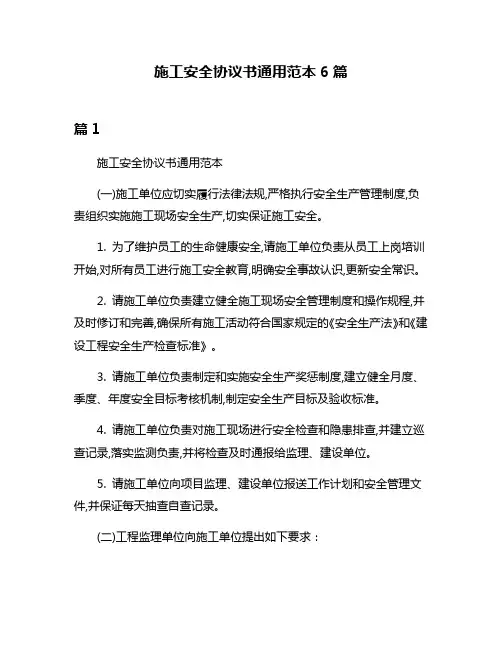 施工安全协议书通用范本 6 篇

篇 1

施工安全协议书通用范本

(一)施工单位应切实履行法律法规,严格执行安全生产管理制度,负责组织实施施工现场安全生产,切实保证施工安全。

1. 为了维护员工的生命健康安全,请施工单位负责从员工上岗培训开始,对所有员工进行施工安全教育,明确安全事故认识,更新安全常识。

2. 请施工单位负责建立健全施工现场安全管理制度和操作规程,并及时修订和完善,确保所有施工活动符合国家规定的《安全生产法》和《建设工程安全生产检查标准》。

3. 请施工单位负责制定和实施安全生产奖惩制度,建立健全月度、季度、年度安全目标考核机制,制定安全生产目标及验收标准。

4. 请施工单位负责对施工现场进行安全检查和隐患排查,并建立巡查记录,落实监测负责,并将检查及时通报给监理、建设单位。

5. 请施工单位向项目监理、建设单位报送工作计划和安全管理文件,并保证每天抽查自查记录。

(二)工程监理单位向施工单位提出如下要求：